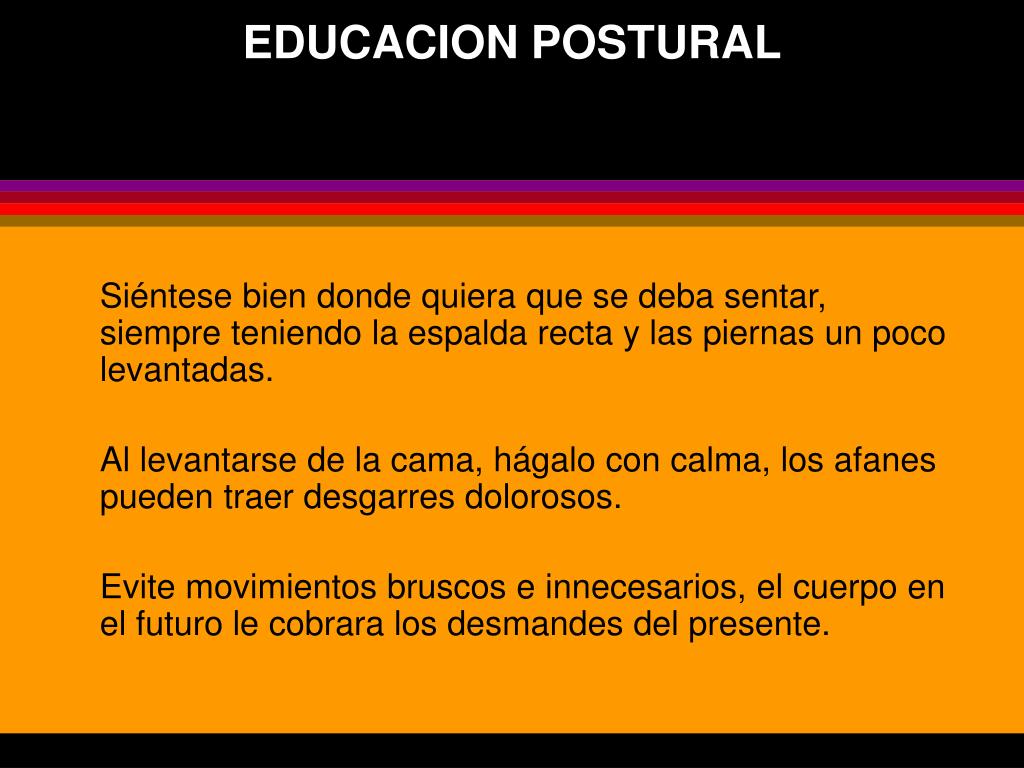 EDUCACION POSTURAL

Siéntese bien donde quiera que se deba sentar, siempre teniendo la espalda recta y las piernas un poco levantadas.

Al levantarse de la cama, hágalo con calma, los afanes pueden traer desgarres dolorosos.

Evite movimientos bruscos e innecesarios, el cuerpo en el futuro le cobrara los desmandes del presente.